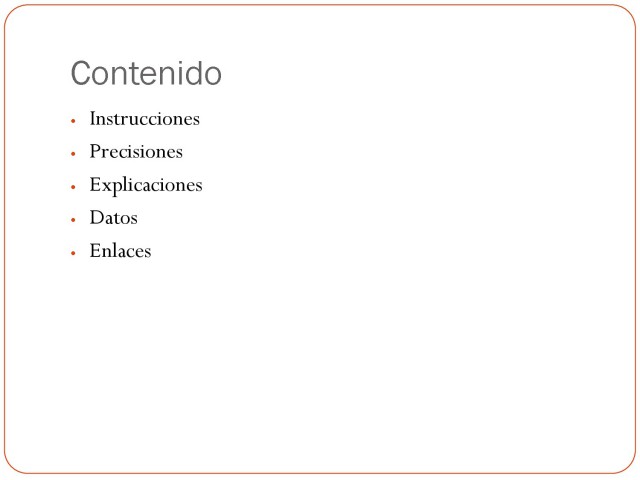 Contenido

• Instrucciones
• Precisiones
• Explicaciones
• Datos
• Enlaces